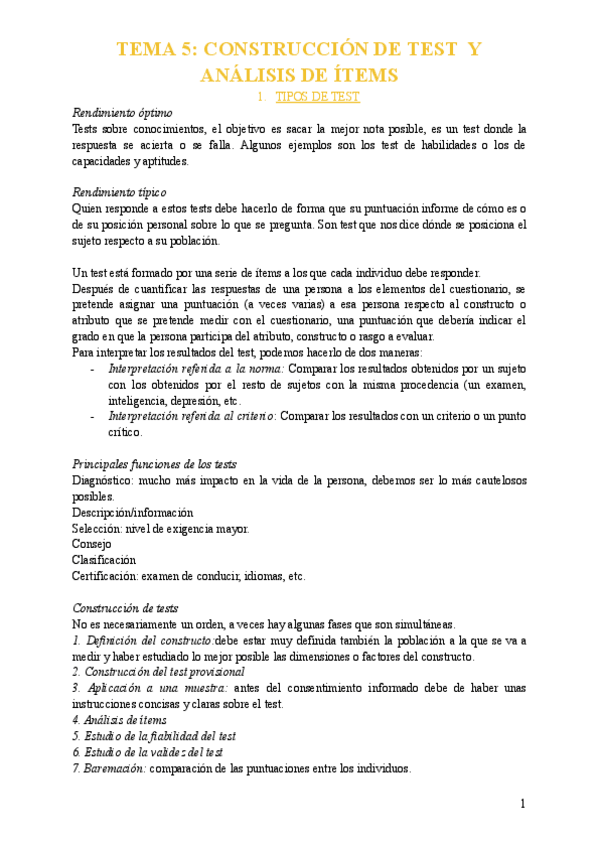 TEMA 5: CONSTRUCCIÓN DE TEST Y ANÁLISIS DE ÍTEMS

1. TIPOS DE TEST

Rendimiento óptimo
Tests sobre conocimientos, el objetivo es sacar la mejor nota posible, es un test donde la respuesta se acierta o se falla. Algunos ejemplos son los test de habilidades o los de capacidades y aptitudes.

Rendimiento típico
Quien responde a estos tests debe hacerlo de forma que su puntuación informe de cómo es o de su posición personal sobre lo que se pregunta. Son test que nos dice dónde se posiciona el sujeto respecto a su población.

Un test está formado por una serie de ítems a los que cada individuo debe responder.
Después de cuantificar las respuestas de una persona a los elementos del cuestionario, se pretende asignar una puntuación (a veces varias) a esa persona respecto al constructo o atributo que se pretende medir con el cuestionario, una puntuación que debería indicar el grado en que la persona participa del atributo, constructo o rasgo a evaluar.
Para interpretar los resultados del test, podemos hacerlo de dos maneras:
- Interpretación referida a la norma: Comparar los resultados obtenidos por un sujeto con los obtenidos por el resto de sujetos con la misma procedencia (un examen, inteligencia, depresión, etc.
- Interpretación referida al criterio: Comparar los resultados con un criterio o un punto crítico.

Principales funciones de los tests
Diagnóstico: mucho más impacto en la vida de la persona, debemos ser lo más cautelosos posibles.
Descripción/información
Selección: nivel de exigencia mayor.
Consejo
Clasificación
Certificación: examen de conducir, idiomas, etc.

Construcción de tests
No es necesariamente un orden, a veces hay algunas fases que son simultáneas.
1. Definición del constructo:debe estar muy definida también la población a la que se va a medir y haber estudiado lo mejor posible las dimensiones o factores del constructo.
2. Construcción del test provisional
3. Aplicación a una muestra: antes del consentimiento informado debe de haber unas instrucciones concisas y claras sobre el test.
4. Análisis de ítems
5. Estudio de la fiabilidad del test
6. Estudio de la validez del test
7. Baremación: comparación de las puntuaciones entre los individuos.

1